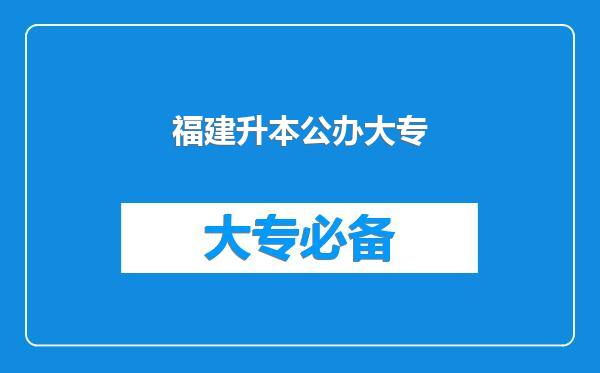 福建升本公办大专

大专必备